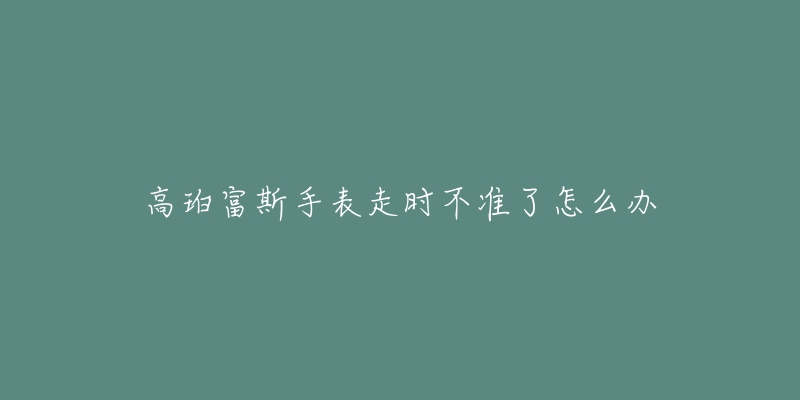 高珀富斯手表走时不准了怎么办